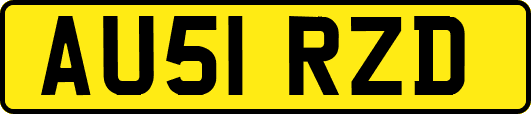 AU51 RZD